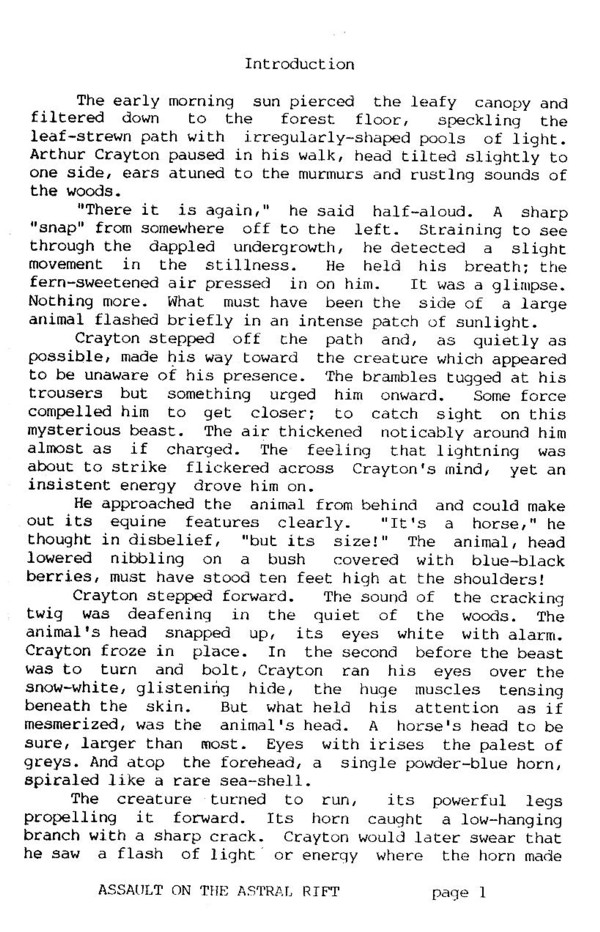 Introduction

The early morning sun pierced the leafy canopy and filtered down to the forest floor, speckling the leaf-strewn path with irregularly-shaped pools of light. Arthur Crayton paused in his walk, head tilted slightly to one side, ears atuned to the murmurs and rustlng sounds of the woods.

"There it is again," he said half-aloud. A sharp "snap" from somewhere off to the left. Straining to see through the dappled undergrowth, he detected a slight movement in the stillness. He held his breath; the fern-sweetened air pressed in on him. It was a glimpse. Nothing more. What must have been the side of a large animal flashed briefly in an intense patch of sunlight.

Crayton stepped off the path and, as quietly as possible, made his way toward the creature which appeared to be unaware of his presence. The brambles tugged at his trousers but something urged him onward. Some force compelled him to get closer; to catch sight on this mysterious beast. The air thickened noticably around him almost as if charged. The feeling that lightning was about to strike flickered across Crayton's mind, yet an insistent energy drove him on.

He approached the animal from behind and could make out its equine features clearly. "It's a horse," he thought in disbelief, "but its size!" The animal, head lowered nibbling on a bush covered with blue-black berries, must have stood ten feet high at the shoulders!

Crayton stepped forward. The sound of the cracking twig was deafening in the quiet of the woods. The animal's head snapped up, its eyes white with alarm. Crayton froze in place. In the second before the beast was to turn and bolt, Crayton ran his eyes over the snow-white, glistening hide, the huge muscles tensing beneath the skin. But what held his attention as if mesmerized, was the animal's head. A horse's head to be sure, larger than most. Eyes with irises the palest of greys. And atop the forehead, a single powder-blue horn, spiraled like a rare sea-shell.

The creature turned to run, its powerful legs propelling it forward. Its horn caught a low-hanging branch with a sharp crack. Crayton would later swear that he saw a flash of light or energy where the horn made

ASSAULT ON THE ASTRAL RIFT page 1